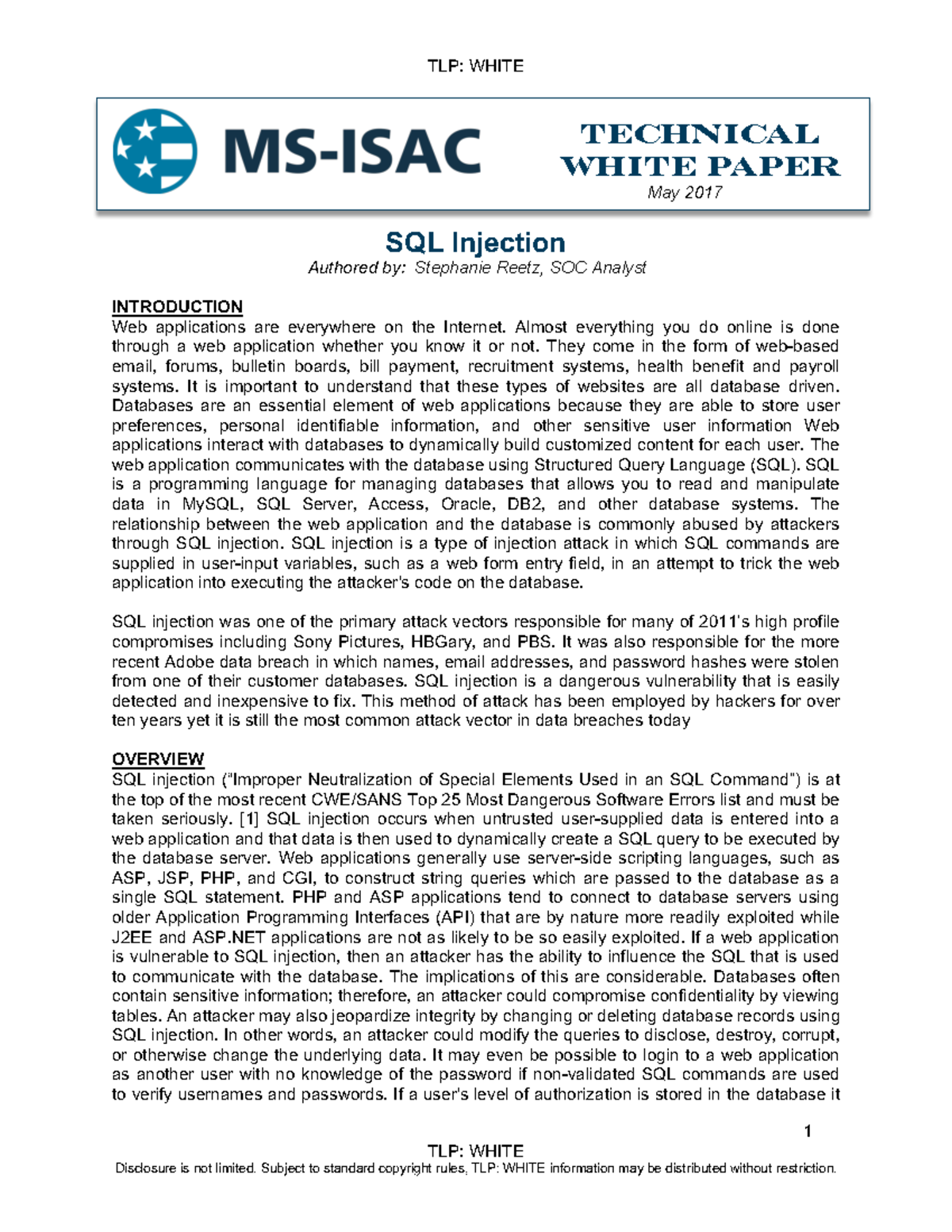 TLP: WHITE

MS-ISAC

TECHNICAL WHITE PAPER
May 2017

SQL Injection
Authored by: Stephanie Reetz, SOC Analyst

INTRODUCTION
Web applications are everywhere on the Internet. Almost everything you do online is done through a web application whether you know it or not. They come in the form of web-based email, forums, bulletin boards, bill payment, recruitment systems, health benefit and payroll systems. It is important to understand that these types of websites are all database driven. Databases are an essential element of web applications because they are able to store user preferences, personal identifiable information, and other sensitive user information Web applications interact with databases to dynamically build customized content for each user. The web application communicates with the database using Structured Query Language (SQL). SQL is a programming language for managing databases that allows you to read and manipulate data in MySQL, SQL Server, Access, Oracle, DB2, and other database systems. The relationship between the web application and the database is commonly abused by attackers through SQL injection. SQL injection is a type of injection attack in which SQL commands are supplied in user-input variables, such as a web form entry field, in an attempt to trick the web application into executing the attacker's code on the database.

SQL injection was one of the primary attack vectors responsible for many of 2011's high profile compromises including Sony Pictures, HBGary, and PBS. It was also responsible for the more recent Adobe data breach in which names, email addresses, and password hashes were stolen from one of their customer databases. SQL injection is a dangerous vulnerability that is easily detected and inexpensive to fix. This method of attack has been employed by hackers for over ten years yet it is still the most common attack vector in data breaches today

OVERVIEW
SQL injection ("Improper Neutralization of Special Elements Used in an SQL Command") is at the top of the most recent CWE/SANS Top 25 Most Dangerous Software Errors list and must be taken seriously. [1] SQL injection occurs when untrusted user-supplied data is entered into a web application and that data is then used to dynamically create a SQL query to be executed by the database server. Web applications generally use server-side scripting languages, such as ASP, JSP, PHP, and CGI, to construct string queries which are passed to the database as a single SQL statement. PHP and ASP applications tend to connect to database servers using older Application Programming Interfaces (API) that are by nature more readily exploited while J2EE and ASP.NET applications are not as likely to be so easily exploited. If a web application is vulnerable to SQL injection, then an attacker has the ability to influence the SQL that is used to communicate with the database. The implications of this are considerable. Databases often contain sensitive information; therefore, an attacker could compromise confidentiality by viewing tables. An attacker may also jeopardize integrity by changing or deleting database records using SQL injection. In other words, an attacker could modify the queries to disclose, destroy, corrupt, or otherwise change the underlying data. It may even be possible to login to a web application as another user with no knowledge of the password if non-validated SQL commands are used to verify usernames and passwords. If a user's level of authorization is stored in the database it

1
TLP: WHITE
Disclosure is not limited. Subject to standard copyright rules, TLP: WHITE information may be distributed without restriction.